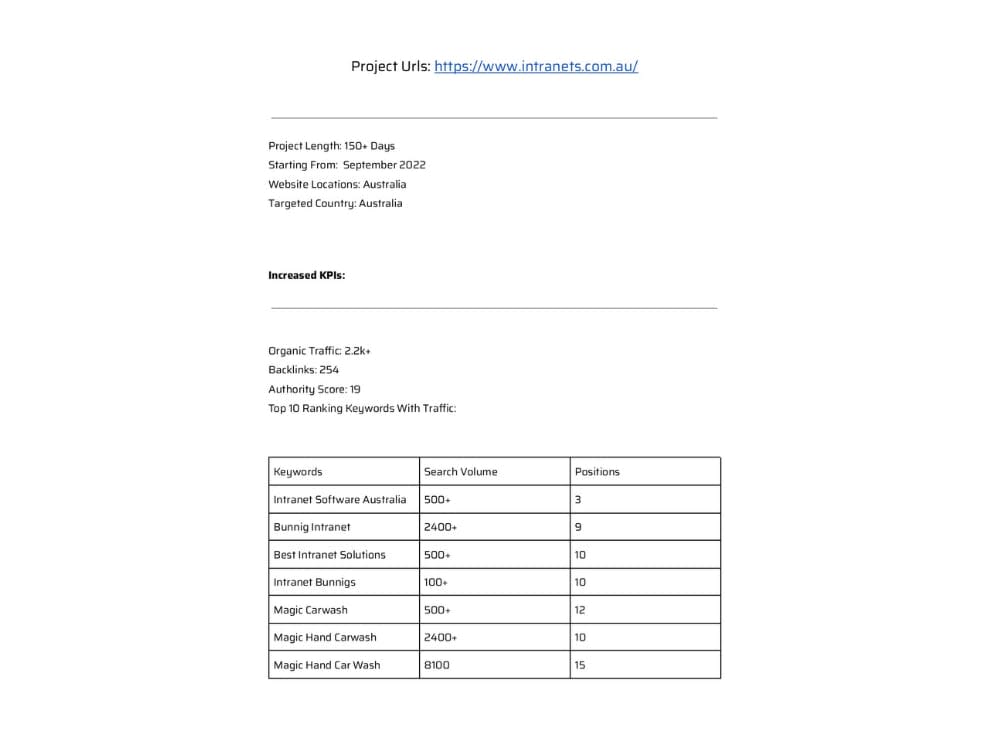 Project Urls: https://www.intranets.com.au/

Project Length: 150+ Days
Starting From: September 2022
Website Locations: Australia
Targeted Country: Australia

Increased KPIs:

Organic Traffic: 2.2k+
Backlinks: 254
Authority Score: 19
Top 10 Ranking Keywords With Traffic:

| Keywords | Search Volume | Positions |
|---|---|---|
| Intranet Software Australia | 500+ | 3 |
| Bunnig Intranet | 2400+ | 9 |
| Best Intranet Solutions | 500+ | 10 |
| Intranet Bunnigs | 100+ | 10 |
| Magic Carwash | 500+ | 12 |
| Magic Hand Carwash | 2400+ | 10 |
| Magic Hand Car Wash | 8100 | 15 |